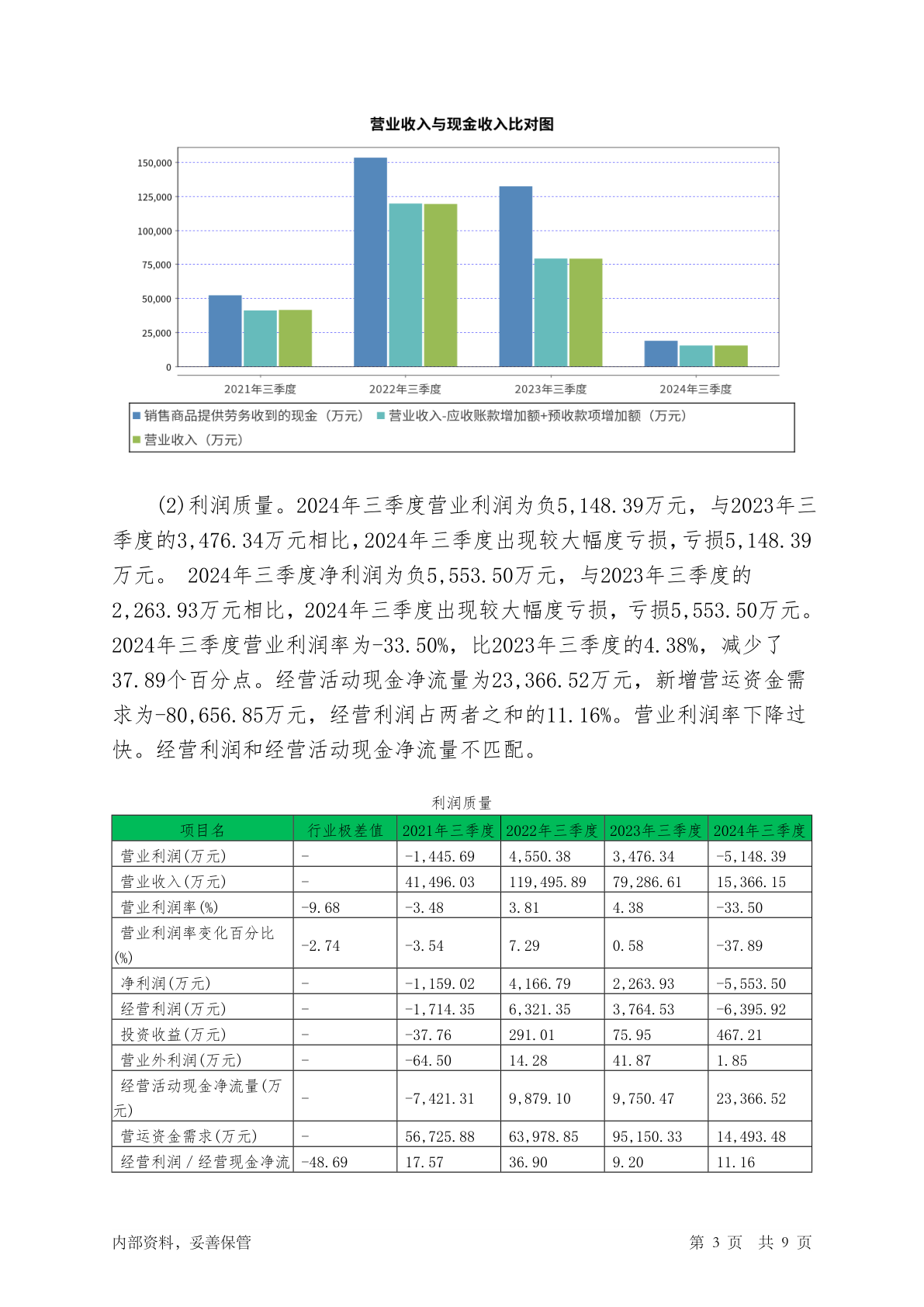 营业收入与现金收入比对图

150,000
125,000
100,000
75,000
50,000
25,000
0

2021年三季度 2022年三季度 2023年三季度 2024年三季度

销售商品提供劳务收到的现金（万元） 营业收入-应收账款增加额+预收款项增加额（万元） 营业收入（万元）

(2)利润质量。2024年三季度营业利润为负5,148.39万元，与2023年三季度的3,476.34万元相比,2024年三季度出现较大幅度亏损,亏损5,148.39万元。 2024年三季度净利润为负5,553.50万元，与2023年三季度的2,263.93万元相比，2024年三季度出现较大幅度亏损，亏损5,553.50万元。2024年三季度营业利润率为-33.50%，比2023年三季度的4.38%，减少了37.89个百分点。经营活动现金净流量为23,366.52万元，新增营运资金需求为-80,656.85万元，经营利润占两者之和的11.16%。营业利润率下降过快。经营利润和经营活动现金净流量不匹配。

利润质量

| 项目名 | 行业极差值 | 2021年三季度 | 2022年三季度 | 2023年三季度 | 2024年三季度 |
|---|---|---|---|---|---|
| 营业利润(万元) | - | -1,445.69 | 4,550.38 | 3,476.34 | -5,148.39 |
| 营业收入(万元) | - | 41,496.03 | 119,495.89 | 79,286.61 | 15,366.15 |
| 营业利润率(%) | -9.68 | -3.48 | 3.81 | 4.38 | -33.50 |
| 营业利润率变化百分比(%) | -2.74 | -3.54 | 7.29 | 0.58 | -37.89 |
| 净利润(万元) | - | -1,159.02 | 4,166.79 | 2,263.93 | -5,553.50 |
| 经营利润(万元) | - | -1,714.35 | 6,321.35 | 3,764.53 | -6,395.92 |
| 投资收益(万元) | - | -37.76 | 291.01 | 75.95 | 467.21 |
| 营业外利润(万元) | - | -64.50 | 14.28 | 41.87 | 1.85 |
| 经营活动现金净流量(万元) | - | -7,421.31 | 9,879.10 | 9,750.47 | 23,366.52 |
| 营运资金需求(万元) | - | 56,725.88 | 63,978.85 | 95,150.33 | 14,493.48 |
| 经营利润／经营现金净流 | -48.69 | 17.57 | 36.90 | 9.20 | 11.16 |

内部资料，妥善保管 第 3 页 共 9 页